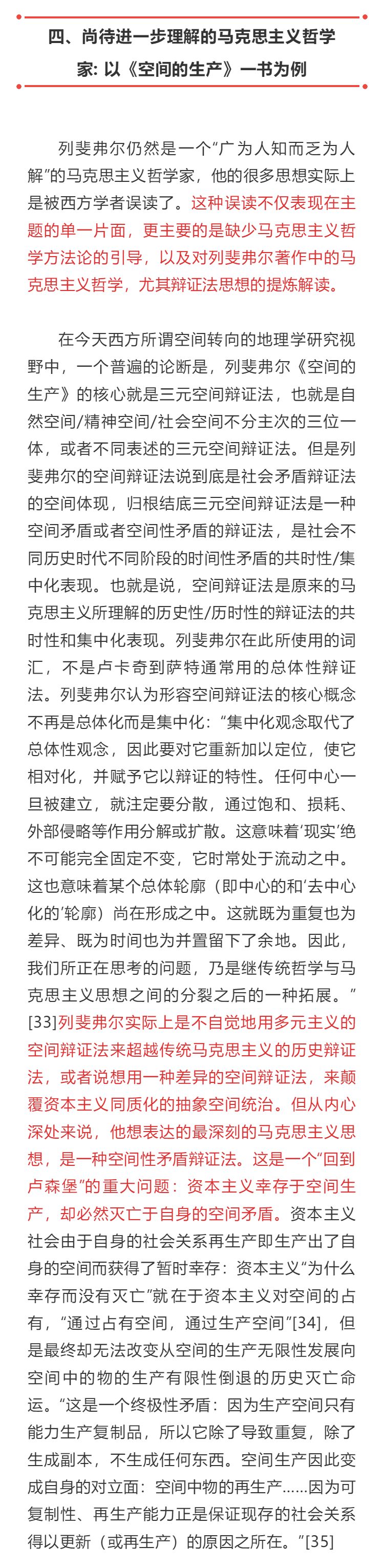 四、尚待进一步理解的马克思主义哲学家: 以《空间的生产》一书为例

列斐弗尔仍然是一个“广为人知而乏为人解”的马克思主义哲学家，他的很多思想实际上是被西方学者误读了。这种误读不仅表现在主题的单一片面，更主要的是缺少马克思主义哲学方法论的引导，以及对列斐弗尔著作中的马克思主义哲学，尤其辩证法思想的提炼解读。

在今天西方所谓空间转向的地理学研究视野中，一个普遍的论断是，列斐弗尔《空间的生产》的核心就是三元空间辩证法，也就是自然空间/精神空间/社会空间不分主次的三位一体，或者不同表述的三元空间辩证法。但是列斐弗尔的空间辩证法说到底是社会矛盾辩证法的空间体现，归根结底三元空间辩证法是一种空间矛盾或者空间性矛盾的辩证法，是社会不同历史时代不同阶段的时间性矛盾的共时性/集中化表现。也就是说，空间辩证法是原来的马克思主义所理解的历史性/历时性的辩证法的共时性和集中化表现。列斐弗尔在此所使用的词汇，不是卢卡奇到萨特通常用的总体性辩证法。列斐弗尔认为形容空间辩证法的核心概念不再是总体化而是集中化：“集中化观念取代了总体性观念，因此要对它重新加以定位，使它相对化，并赋予它以辩证的特性。任何中心一旦被建立，就注定要分散，通过饱和、损耗、外部侵略等作用分解或扩散。这意味着‘现实’绝不可能完全固定不变，它时常处于流动之中。这也意味着某个总体轮廓（即中心的和‘去中心化的’轮廓）尚在形成之中。这就既为重复也为差异、既为时间也为并置留下了余地。因此，我们所正在思考的问题，乃是继传统哲学与马克思主义思想之间的分裂之后的一种拓展。”[33]列斐弗尔实际上是不自觉地用多元主义的空间辩证法来超越传统马克思主义的历史辩证法，或者说想用一种差异的空间辩证法，来颠覆资本主义同质化的抽象空间统治。但从内心深处来说，他想表达的最深刻的马克思主义思想，是一种空间性矛盾辩证法。这是一个“回到卢森堡”的重大问题：资本主义幸存于空间生产，却必然灭亡于自身的空间矛盾。资本主义社会由于自身的社会关系再生产即生产出了自身的空间而获得了暂时幸存：资本主义“为什么幸存而没有灭亡”就在于资本主义对空间的占有，“通过占有空间，通过生产空间”[34]，但是最终却无法改变从空间的生产无限性发展向空间中的物的生产有限性倒退的历史灭亡命运。“这是一个终极性矛盾：因为生产空间只有能力生产复制品，所以它除了导致重复，除了生成副本，不生成任何东西。空间生产因此变成自身的对立面：空间中物的再生产……因为可复制性、再生产能力正是保证现存的社会关系得以更新（或再生产）的原因之所在。”[35]